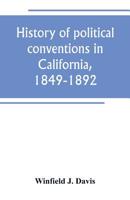 History of political conventions in California, 1849-1892

Winfield J. Davis